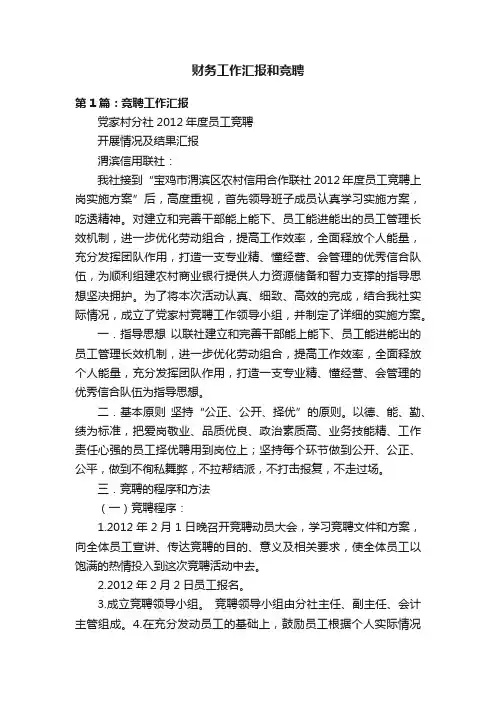 财务工作汇报和竞聘

第1篇：竞聘工作汇报

党家村分社2012年度员工竞聘

开展情况及结果汇报

渭滨信用联社：

我社接到“宝鸡市渭滨区农村信用合作联社2012年度员工竞聘上岗实施方案”后，高度重视，首先领导班子成员认真学习实施方案，吃透精神。对建立和完善干部能上能下、员工能进能出的员工管理长效机制，进一步优化劳动组合，提高工作效率，全面释放个人能量，充分发挥团队作用，打造一支专业精、懂经营、会管理的优秀信合队伍，为顺利组建农村商业银行提供人力资源储备和智力支撑的指导思想坚决拥护。为了将本次活动认真、细致、高效的完成，结合我社实际情况，成立了党家村竞聘工作领导小组，并制定了详细的实施方案。

一．指导思想 以联社建立和完善干部能上能下、员工能进能出的员工管理长效机制，进一步优化劳动组合，提高工作效率，全面释放个人能量，充分发挥团队作用，打造一支专业精、懂经营、会管理的优秀信合队伍为指导思想。

二．基本原则 坚持“公正、公开、择优”的原则。以德、能、勤、绩为标准，把爱岗敬业、品质优良、政治素质高、业务技能精、工作责任心强的员工择优聘用到岗位上；坚持每个环节做到公开、公正、公平，做到不徇私舞弊，不拉帮结派，不打击报复，不走过场。

三．竞聘的程序和方法

（一）竞聘程序：

1.2012年2月1日晚召开竞聘动员大会，学习竞聘文件和方案，向全体员工宣讲、传达竞聘的目的、意义及相关要求，使全体员工以饱满的热情投入到这次竞聘活动中去。

2.2012年2月2日员工报名。

3.成立竞聘领导小组。 竞聘领导小组由分社主任、副主任、会计主管组成。4.在充分发动员工的基础上，鼓励员工根据个人实际情况